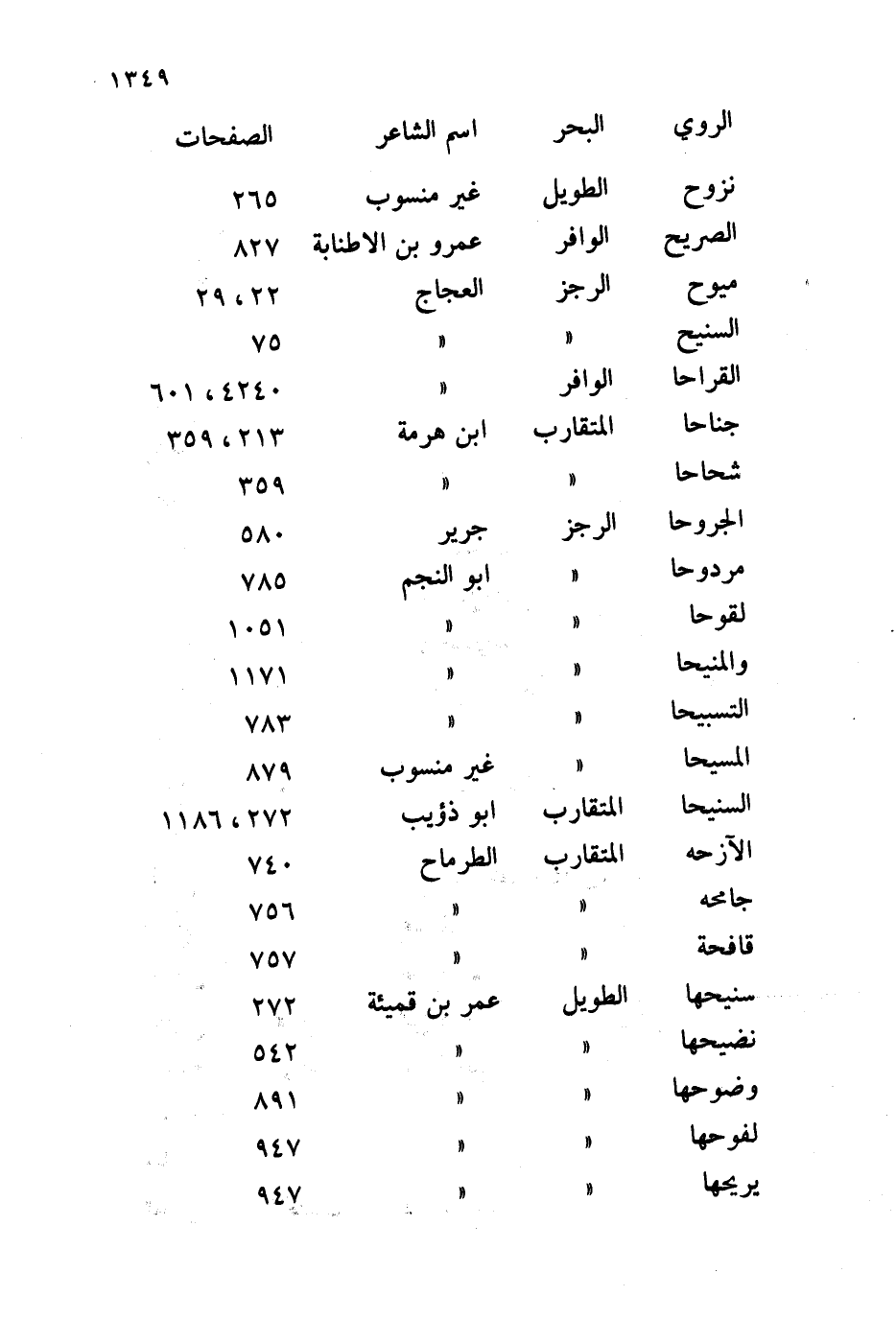 ١٣٤٩

| الروي | البحر | اسم الشاعر | الصفحات |
|---|---|---|---|
| نزوح | الطويل | غير منسوب | ٢٦٥ |
| الصريح | الوافر | عمرو بن الاطنابة | ٨٢٧ |
| ميوح | الرجز | العجاج | ٢٢ ، ٢٩ |
| السنيح | » | » | ٧٥ |
| القراحا | الوافر | » | ٤٢٤٠ ، ٦٠١ |
| جناحا | المتقارب | ابن هرمة | ٢١٣ ، ٣٥٩ |
| شحاحا | » | » | ٣٥٩ |
| الجروحا | الرجز | جرير | ٥٨٠ |
| مردوحا | » | ابو النجم | ٧٨٥ |
| لقوحا | » | » | ١٠٥١ |
| والمنيحا | » | » | ١١٧١ |
| التسبيحا | » | » | ٧٨٣ |
| المسيحا | » | غير منسوب | ٨٧٩ |
| السنيحا | المتقارب | ابو ذؤيب | ٢٧٢ ، ١١٨٦ |
| الآزحه | المتقارب | الطرماح | ٧٤٠ |
| جامحه | » | » | ٧٥٦ |
| قافحة | » | » | ٧٥٧ |
| سنيحها | الطويل | عمر بن قميئة | ٢٧٢ |
| نضيحها | » | » | ٥٤٢ |
| وضوحها | » | » | ٨٩١ |
| لفوحها | » | » | ٩٤٧ |
| يريحها | » | » | ٩٤٧ |